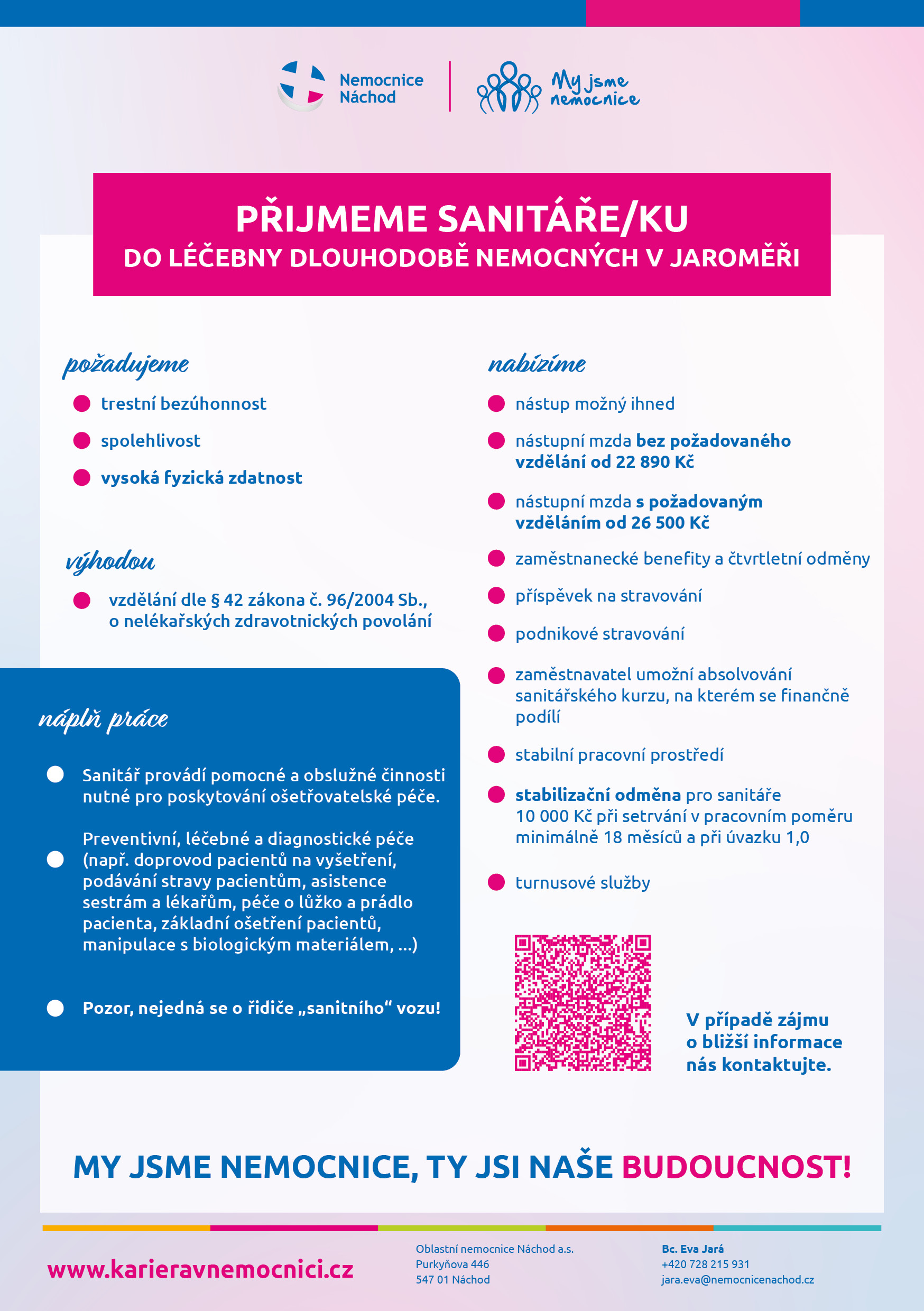 Nemocnice Náchod

My jsme nemocnice

PŘIJMEME SANITÁŘE/KU
DO LÉČEBNY DLOUHODOBĚ NEMOCNÝCH V JAROMĚŘI

požadujeme

trestní bezúhonnost

spolehlivost

vysoká fyzická zdatnost

výhodou

vzdělání dle § 42 zákona č. 96/2004 Sb., o nelékařských zdravotnických povolání

náplň práce

Sanitář provádí pomocné a obslužné činnosti nutné pro poskytování ošetřovatelské péče.

Preventivní, léčebné a diagnostické péče (např. doprovod pacientů na vyšetření, podávání stravy pacientům, asistence sestrám a lékařům, péče o lůžko a prádlo pacienta, základní ošetření pacientů, manipulace s biologickým materiálem, ...)

Pozor, nejedná se o řidiče „sanitního“ vozu!

nabízíme

nástup možný ihned

nástupní mzda bez požadovaného vzdělání od 22 890 Kč

nástupní mzda s požadovaným vzděláním od 26 500 Kč

zaměstnanecké benefity a čtvrtletní odměny

příspěvek na stravování

podnikové stravování

zaměstnavatel umožní absolvování sanitářského kurzu, na kterém se finančně podílí

stabilní pracovní prostředí

stabilizační odměna pro sanitáře 10 000 Kč při setrvání v pracovním poměru minimálně 18 měsíců a při úvazku 1,0

turnusové služby

V případě zájmu o bližší informace nás kontaktujte.

MY JSME NEMOCNICE, TY JSI NAŠE BUDOUCNOST!

www.karieravnemocnici.cz

Oblastní nemocnice Náchod a.s.
Purkyňova 446
547 01 Náchod

Bc. Eva Jará
+420 728 215 931
jara.eva@nemocnicenachod.cz